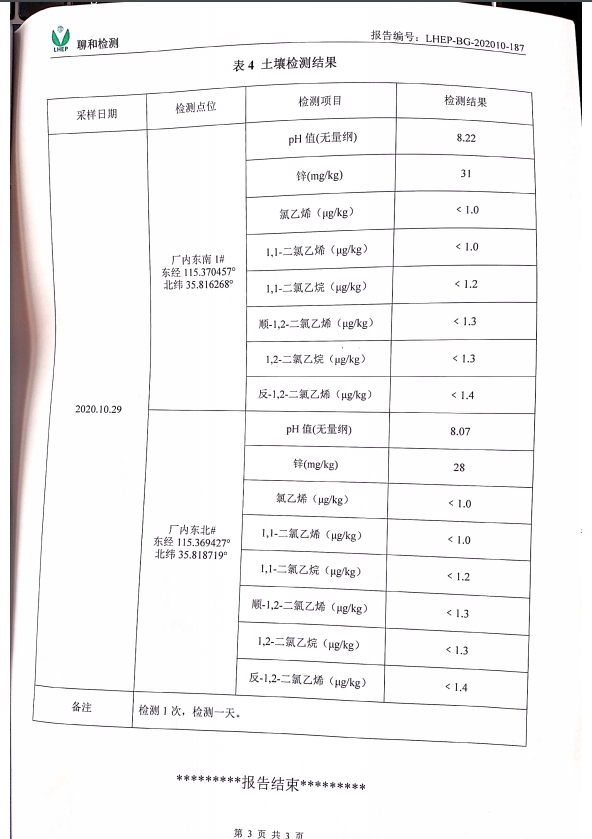 LHEP 聊和检测

报告编号：LHEP-BG-202010-187

表 4 土壤检测结果

| 采样日期 | 检测点位 | 检测项目 | 检测结果 |
|---|---|---|---|
| 2020.10.29 | 厂内东南 1# 东经 115.370457° 北纬 35.816268° | pH 值(无量纲) | 8.22 |
| | | 锌(mg/kg) | 31 |
| | | 氯乙烯（μg/kg） | < 1.0 |
| | | 1,1-二氯乙烯（μg/kg） | < 1.0 |
| | | 1,1-二氯乙烷（μg/kg） | < 1.2 |
| | | 顺-1,2-二氯乙烯（μg/kg） | < 1.3 |
| | | 1,2-二氯乙烷（μg/kg） | < 1.3 |
| | | 反-1,2-二氯乙烯（μg/kg） | < 1.4 |
| | 厂内东北# 东经 115.369427° 北纬 35.818719° | pH 值(无量纲) | 8.07 |
| | | 锌(mg/kg) | 28 |
| | | 氯乙烯（μg/kg） | < 1.0 |
| | | 1,1-二氯乙烯（μg/kg） | < 1.0 |
| | | 1,1-二氯乙烷（μg/kg） | < 1.2 |
| | | 顺-1,2-二氯乙烯（μg/kg） | < 1.3 |
| | | 1,2-二氯乙烷（μg/kg） | < 1.3 |
| | | 反-1,2-二氯乙烯（μg/kg） | < 1.4 |
| 备注 | 检测 1 次，检测一天。 | | |

**********报告结束**********

第 3 页 共 3 页